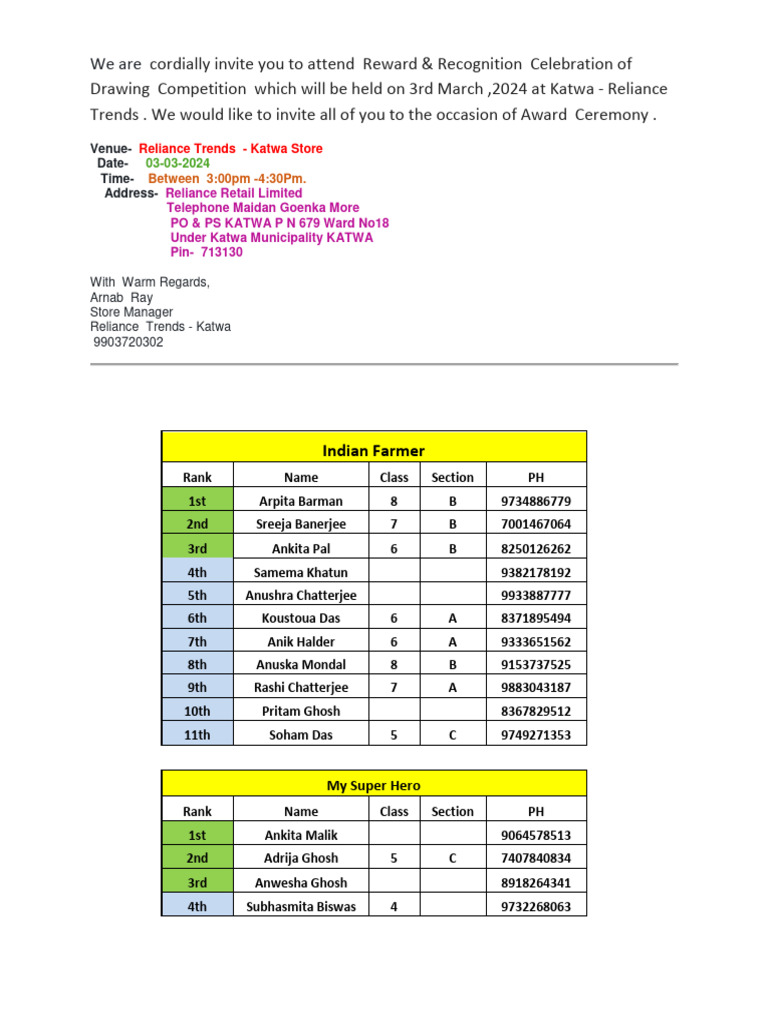 We are cordially invite you to attend Reward & Recognition Celebration of Drawing Competition which will be held on 3rd March ,2024 at Katwa - Reliance Trends . We would like to invite all of you to the occasion of Award Ceremony .

Venue- Reliance Trends - Katwa Store
Date- 03-03-2024
Time- Between 3:00pm -4:30Pm.
Address- Reliance Retail Limited
Telephone Maidan Goenka More
PO & PS KATWA P N 679 Ward No18
Under Katwa Municipality KATWA
Pin- 713130

With Warm Regards,
Arnab Ray
Store Manager
Reliance Trends - Katwa
9903720302

Indian Farmer

| Rank | Name | Class | Section | PH |
|---|---|---|---|---|
| 1st | Arpita Barman | 8 | B | 9734886779 |
| 2nd | Sreeja Banerjee | 7 | B | 7001467064 |
| 3rd | Ankita Pal | 6 | B | 8250126262 |
| 4th | Samema Khatun | | | 9382178192 |
| 5th | Anushra Chatterjee | | | 9933887777 |
| 6th | Koustoua Das | 6 | A | 8371895494 |
| 7th | Anik Halder | 6 | A | 9333651562 |
| 8th | Anuska Mondal | 8 | B | 9153737525 |
| 9th | Rashi Chatterjee | 7 | A | 9883043187 |
| 10th | Pritam Ghosh | | | 8367829512 |
| 11th | Soham Das | 5 | C | 9749271353 |

My Super Hero

| Rank | Name | Class | Section | PH |
|---|---|---|---|---|
| 1st | Ankita Malik | | | 9064578513 |
| 2nd | Adrija Ghosh | 5 | C | 7407840834 |
| 3rd | Anwesha Ghosh | | | 8918264341 |
| 4th | Subhasmita Biswas | 4 | | 9732268063 |